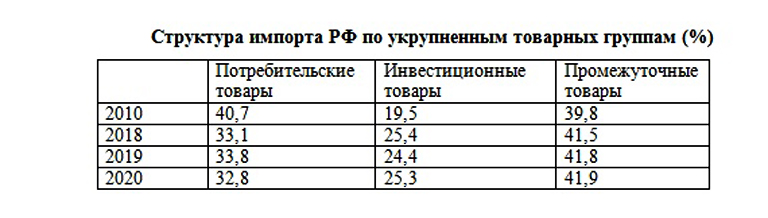 Структура импорта РФ по укрупненным товарных группам (%)

|  | Потребительские товары | Инвестиционные товары | Промежуточные товары |
|---|---|---|---|
| 2010 | 40,7 | 19,5 | 39,8 |
| 2018 | 33,1 | 25,4 | 41,5 |
| 2019 | 33,8 | 24,4 | 41,8 |
| 2020 | 32,8 | 25,3 | 41,9 |